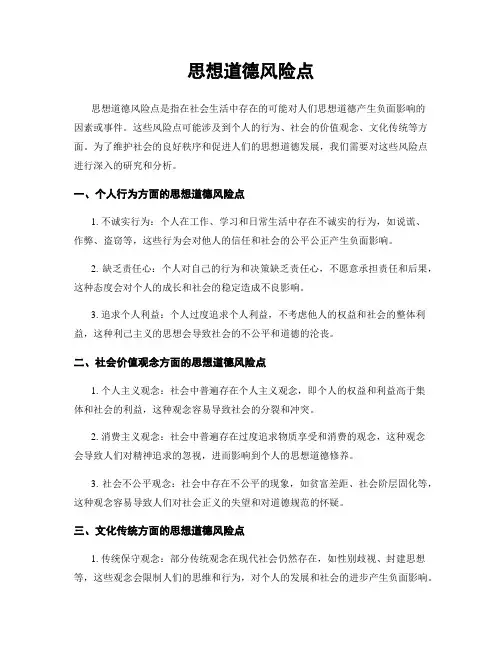 思想道德风险点

思想道德风险点是指在社会生活中存在的可能对人们思想道德产生负面影响的因素或事件。这些风险点可能涉及到个人的行为、社会的价值观念、文化传统等方面。为了维护社会的良好秩序和促进人们的思想道德发展，我们需要对这些风险点进行深入的研究和分析。

一、个人行为方面的思想道德风险点

1. 不诚实行为：个人在工作、学习和日常生活中存在不诚实的行为，如说谎、作弊、盗窃等，这些行为会对他人的信任和社会的公平公正产生负面影响。

2. 缺乏责任心：个人对自己的行为和决策缺乏责任心，不愿意承担责任和后果，这种态度会对个人的成长和社会的稳定造成不良影响。

3. 追求个人利益：个人过度追求个人利益，不考虑他人的权益和社会的整体利益，这种利己主义的思想会导致社会的不公平和道德的沦丧。

二、社会价值观念方面的思想道德风险点

1. 个人主义观念：社会中普遍存在个人主义观念，即个人的权益和利益高于集体和社会的利益，这种观念容易导致社会的分裂和冲突。

2. 消费主义观念：社会中普遍存在过度追求物质享受和消费的观念，这种观念会导致人们对精神追求的忽视，进而影响到个人的思想道德修养。

3. 社会不公平观念：社会中存在不公平的现象，如贫富差距、社会阶层固化等，这种观念容易导致人们对社会正义的失望和对道德规范的怀疑。

三、文化传统方面的思想道德风险点

1. 传统保守观念：部分传统观念在现代社会仍然存在，如性别歧视、封建思想等，这些观念会限制人们的思维和行为，对个人的发展和社会的进步产生负面影响。